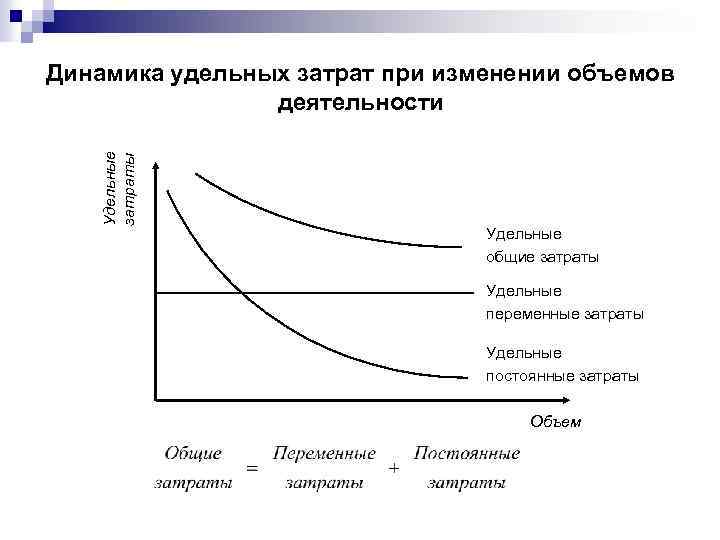 Динамика удельных затрат при изменении объемов деятельности

Удельные затраты

Удельные
общие затраты

Удельные
переменные затраты

Удельные
постоянные затраты

Объем

Общие затраты = Переменные затраты + Постоянные затраты